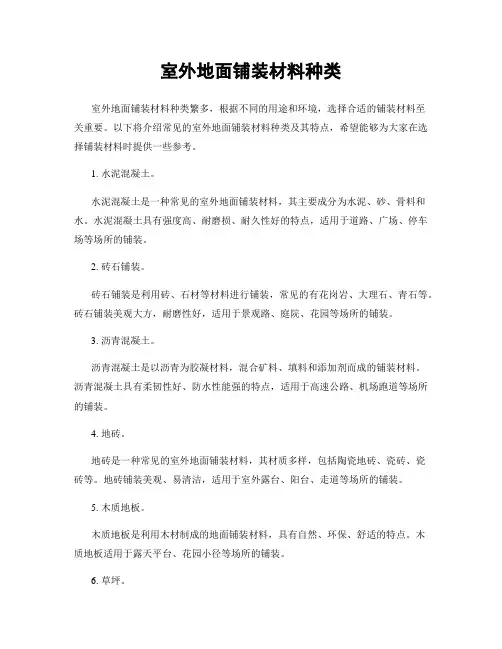 室外地面铺装材料种类

室外地面铺装材料种类繁多，根据不同的用途和环境，选择合适的铺装材料至关重要。以下将介绍常见的室外地面铺装材料种类及其特点，希望能够为大家在选择铺装材料时提供一些参考。

1. 水泥混凝土。

水泥混凝土是一种常见的室外地面铺装材料，其主要成分为水泥、砂、骨料和水。水泥混凝土具有强度高、耐磨损、耐久性好的特点，适用于道路、广场、停车场等场所的铺装。

2. 砖石铺装。

砖石铺装是利用砖、石材等材料进行铺装，常见的有花岗岩、大理石、青石等。砖石铺装美观大方，耐磨性好，适用于景观路、庭院、花园等场所的铺装。

3. 沥青混凝土。

沥青混凝土是以沥青为胶凝材料，混合矿料、填料和添加剂而成的铺装材料。沥青混凝土具有柔韧性好、防水性能强的特点，适用于高速公路、机场跑道等场所的铺装。

4. 地砖。

地砖是一种常见的室外地面铺装材料，其材质多样，包括陶瓷地砖、瓷砖、瓷砖等。地砖铺装美观、易清洁，适用于室外露台、阳台、走道等场所的铺装。

5. 木质地板。

木质地板是利用木材制成的地面铺装材料，具有自然、环保、舒适的特点。木质地板适用于露天平台、花园小径等场所的铺装。

6. 草坪。